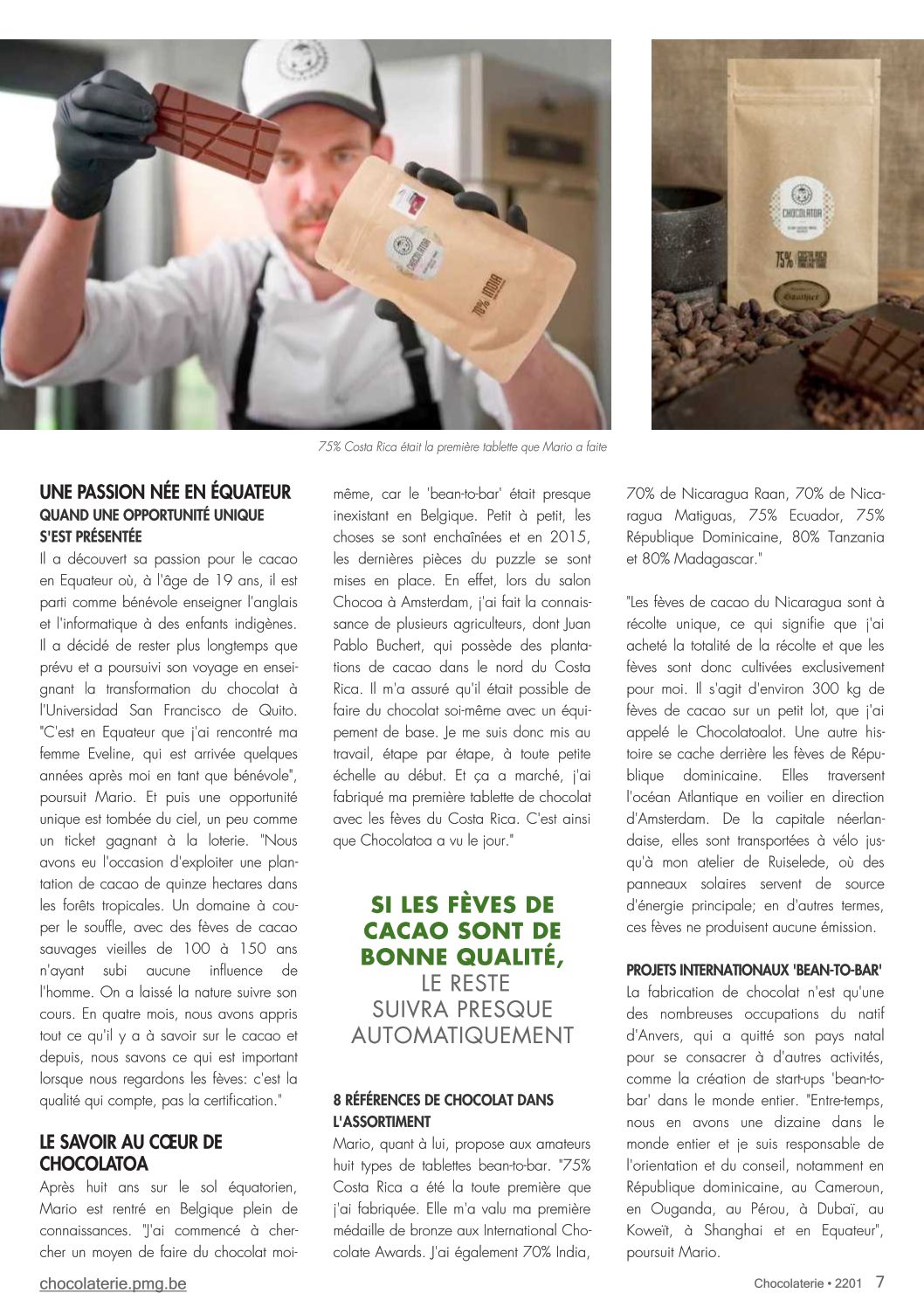 70% INDIA

CHOCOLATOA

75% COSTA RICA

Gauthier

75% Costa Rica était la première tablette que Mario a faite

UNE PASSION NÉE EN ÉQUATEUR
QUAND UNE OPPORTUNITÉ UNIQUE S'EST PRÉSENTÉE
Il a découvert sa passion pour le cacao en Equateur où, à l'âge de 19 ans, il est parti comme bénévole enseigner l'anglais et l'informatique à des enfants indigènes. Il a décidé de rester plus longtemps que prévu et a poursuivi son voyage en enseignant la transformation du chocolat à l'Universidad San Francisco de Quito. "C'est en Equateur que j'ai rencontré ma femme Eveline, qui est arrivée quelques années après moi en tant que bénévole", poursuit Mario. Et puis une opportunité unique est tombée du ciel, un peu comme un ticket gagnant à la loterie. "Nous avons eu l'occasion d'exploiter une plantation de cacao de quinze hectares dans les forêts tropicales. Un domaine à couper le souffle, avec des fèves de cacao sauvages vieilles de 100 à 150 ans n'ayant subi aucune influence de l'homme. On a laissé la nature suivre son cours. En quatre mois, nous avons appris tout ce qu'il y a à savoir sur le cacao et depuis, nous savons ce qui est important lorsque nous regardons les fèves: c'est la qualité qui compte, pas la certification."

LE SAVOIR AU CŒUR DE CHOCOLATOA
Après huit ans sur le sol équatorien, Mario est rentré en Belgique plein de connaissances. "J'ai commencé à chercher un moyen de faire du chocolat moi-même, car le 'bean-to-bar' était presque inexistant en Belgique. Petit à petit, les choses se sont enchaînées et en 2015, les dernières pièces du puzzle se sont mises en place. En effet, lors du salon Chocoa à Amsterdam, j'ai fait la connaissance de plusieurs agriculteurs, dont Juan Pablo Buchert, qui possède des plantations de cacao dans le nord du Costa Rica. Il m'a assuré qu'il était possible de faire du chocolat soi-même avec un équipement de base. Je me suis donc mis au travail, étape par étape, à toute petite échelle au début. Et ça a marché, j'ai fabriqué ma première tablette de chocolat avec les fèves du Costa Rica. C'est ainsi que Chocolatoa a vu le jour."

SI LES FÈVES DE CACAO SONT DE BONNE QUALITÉ, LE RESTE SUIVRA PRESQUE AUTOMATIQUEMENT

8 RÉFÉRENCES DE CHOCOLAT DANS L'ASSORTIMENT
Mario, quant à lui, propose aux amateurs huit types de tablettes bean-to-bar. "75% Costa Rica a été la toute première que j'ai fabriquée. Elle m'a valu ma première médaille de bronze aux International Chocolate Awards. J'ai également 70% India, 70% de Nicaragua Raan, 70% de Nicaragua Matiguas, 75% Ecuador, 75% République Dominicaine, 80% Tanzania et 80% Madagascar."

"Les fèves de cacao du Nicaragua sont à récolte unique, ce qui signifie que j'ai acheté la totalité de la récolte et que les fèves sont donc cultivées exclusivement pour moi. Il s'agit d'environ 300 kg de fèves de cacao sur un petit lot, que j'ai appelé le Chocolatoalot. Une autre histoire se cache derrière les fèves de République dominicaine. Elles traversent l'océan Atlantique en voilier en direction d'Amsterdam. De la capitale néerlandaise, elles sont transportées à vélo jusqu'à mon atelier de Ruiselede, où des panneaux solaires servent de source d'énergie principale; en d'autres termes, ces fèves ne produisent aucune émission.

PROJETS INTERNATIONAUX 'BEAN-TO-BAR'
La fabrication de chocolat n'est qu'une des nombreuses occupations du natif d'Anvers, qui a quitté son pays natal pour se consacrer à d'autres activités, comme la création de start-ups 'bean-to-bar' dans le monde entier. "Entre-temps, nous en avons une dizaine dans le monde entier et je suis responsable de l'orientation et du conseil, notamment en République dominicaine, au Cameroun, en Ouganda, au Pérou, à Dubaï, au Koweït, à Shanghai et en Equateur", poursuit Mario.

chocolaterie.pmg.be

Chocolaterie • 2201 7